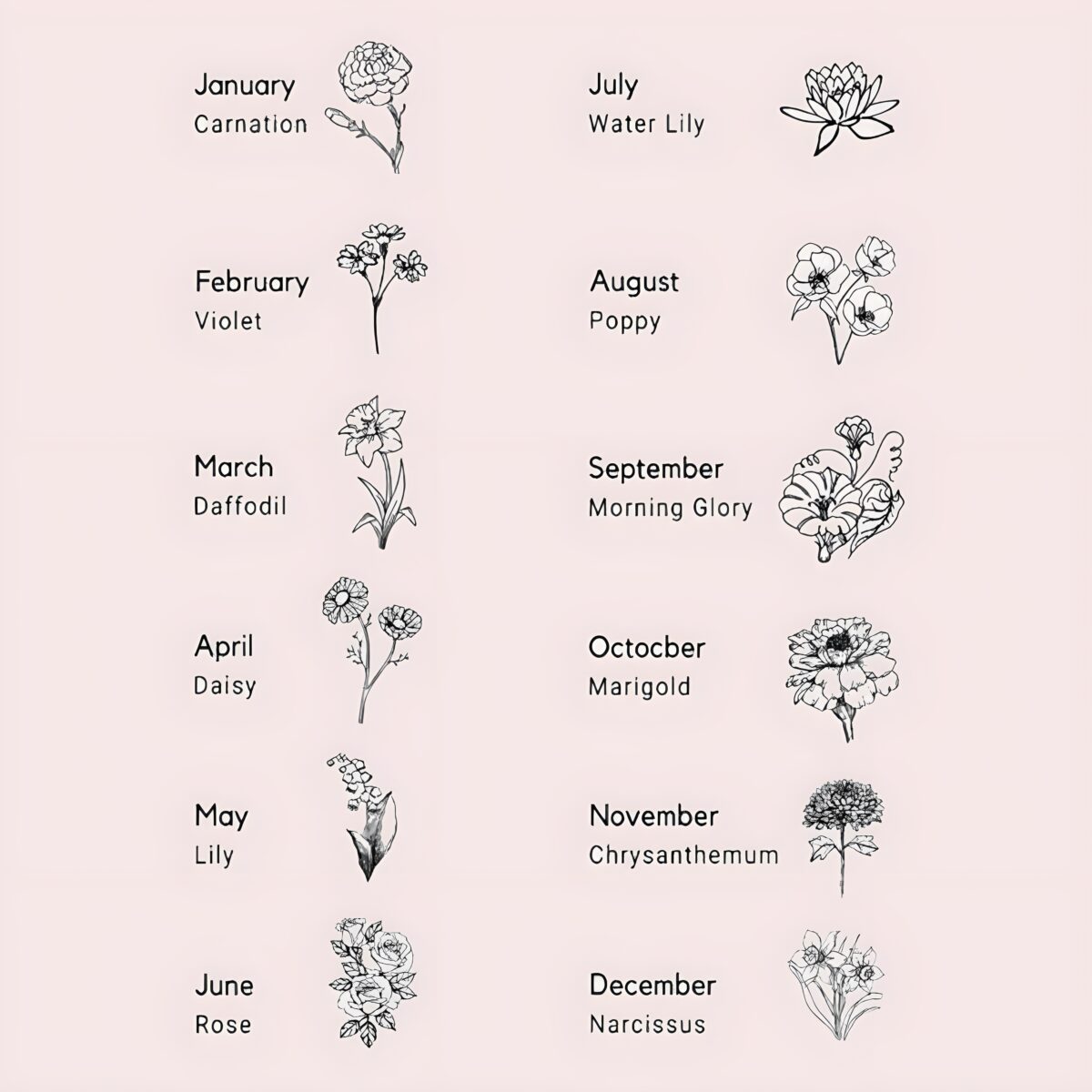 January
Carnation

February
Violet

March
Daffodil

April
Daisy

May
Lily

June
Rose

July
Water Lily

August
Poppy

September
Morning Glory

Octocber
Marigold

November
Chrysanthemum

December
Narcissus